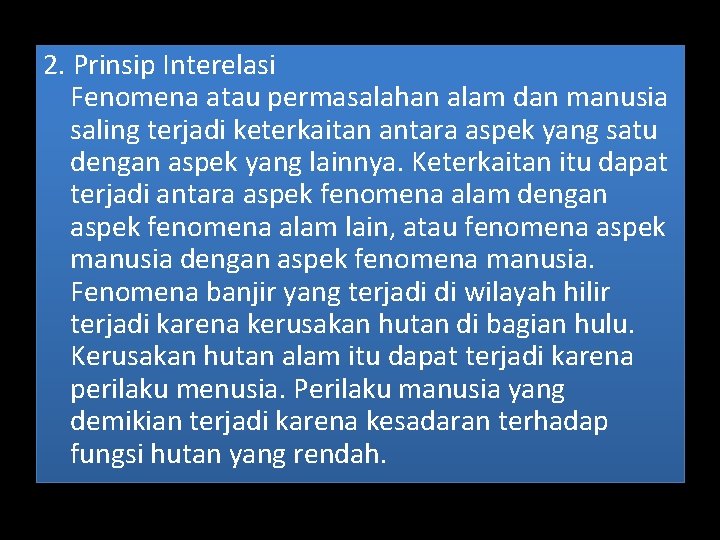 2. Prinsip Interelasi

Fenomena atau permasalahan alam dan manusia saling terjadi keterkaitan antara aspek yang satu dengan aspek yang lainnya. Keterkaitan itu dapat terjadi antara aspek fenomena alam dengan aspek fenomena alam lain, atau fenomena aspek manusia dengan aspek fenomena manusia. Fenomena banjir yang terjadi di wilayah hilir terjadi karena kerusakan hutan di bagian hulu. Kerusakan hutan alam itu dapat terjadi karena perilaku menusia. Perilaku manusia yang demikian terjadi karena kesadaran terhadap fungsi hutan yang rendah.